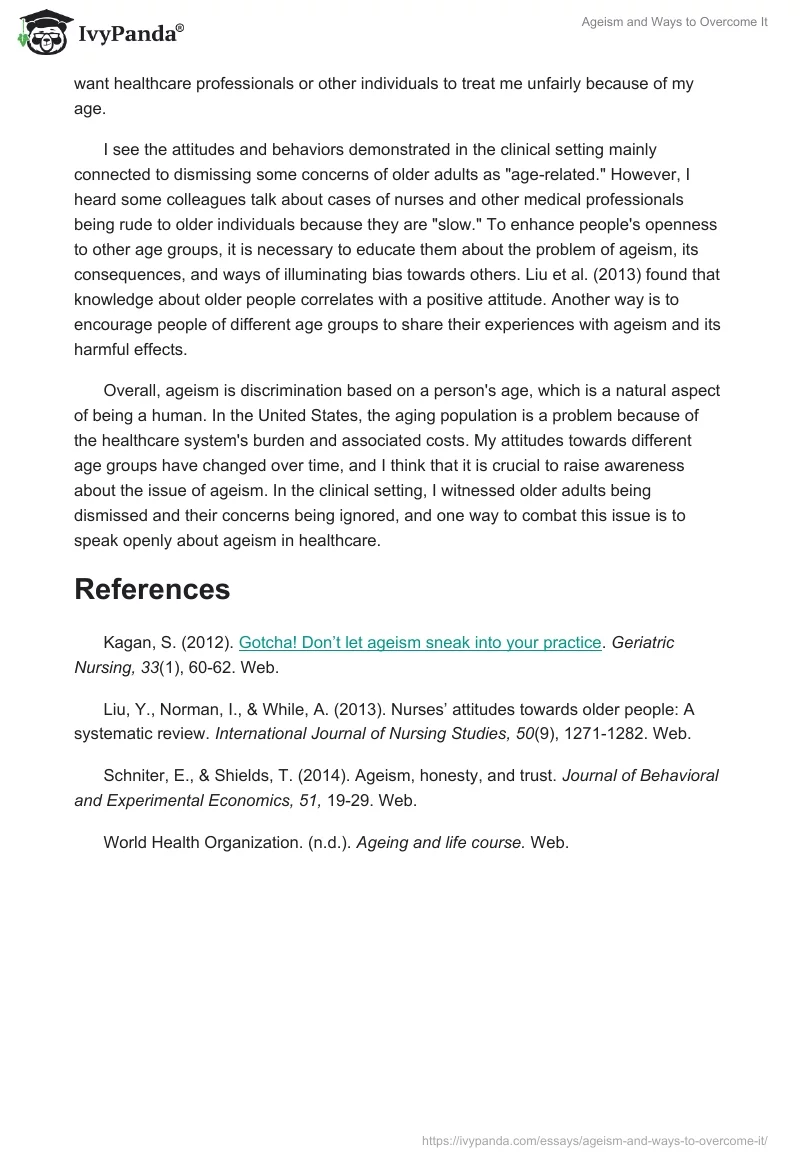 IvyPanda®

Ageism and Ways to Overcome It

want healthcare professionals or other individuals to treat me unfairly because of my age.

I see the attitudes and behaviors demonstrated in the clinical setting mainly connected to dismissing some concerns of older adults as "age-related." However, I heard some colleagues talk about cases of nurses and other medical professionals being rude to older individuals because they are "slow." To enhance people's openness to other age groups, it is necessary to educate them about the problem of ageism, its consequences, and ways of illuminating bias towards others. Liu et al. (2013) found that knowledge about older people correlates with a positive attitude. Another way is to encourage people of different age groups to share their experiences with ageism and its harmful effects.

Overall, ageism is discrimination based on a person's age, which is a natural aspect of being a human. In the United States, the aging population is a problem because of the healthcare system's burden and associated costs. My attitudes towards different age groups have changed over time, and I think that it is crucial to raise awareness about the issue of ageism. In the clinical setting, I witnessed older adults being dismissed and their concerns being ignored, and one way to combat this issue is to speak openly about ageism in healthcare.

References

Kagan, S. (2012). Gotcha! Don't let ageism sneak into your practice. Geriatric Nursing, 33(1), 60-62. Web.

Liu, Y., Norman, I., & While, A. (2013). Nurses' attitudes towards older people: A systematic review. International Journal of Nursing Studies, 50(9), 1271-1282. Web.

Schniter, E., & Shields, T. (2014). Ageism, honesty, and trust. Journal of Behavioral and Experimental Economics, 51, 19-29. Web.

World Health Organization. (n.d.). Ageing and life course. Web.

https://ivypanda.com/essays/ageism-and-ways-to-overcome-it/